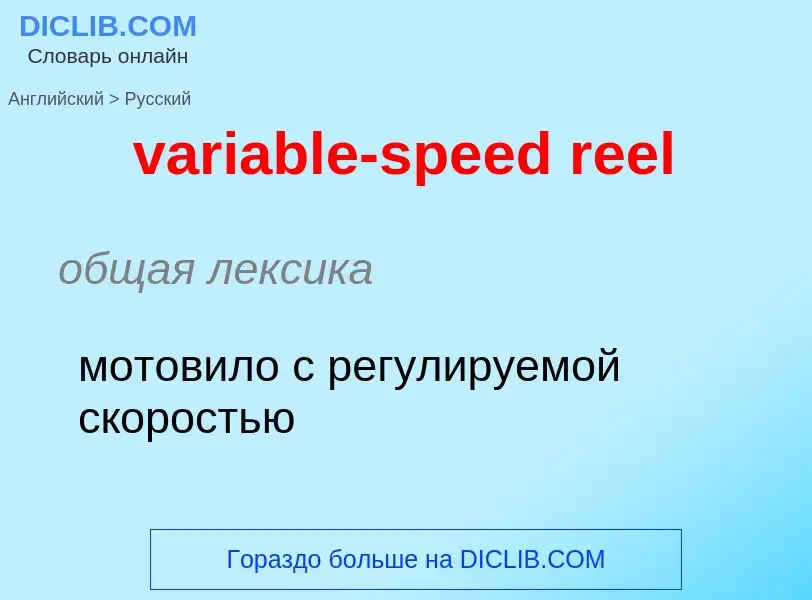 DICLIB.COM
Словарь онлайн

Английский > Русский

variable-speed reel

общая лексика

мотовило с регулируемой скоростью

Гораздо больше на DICLIB.COM